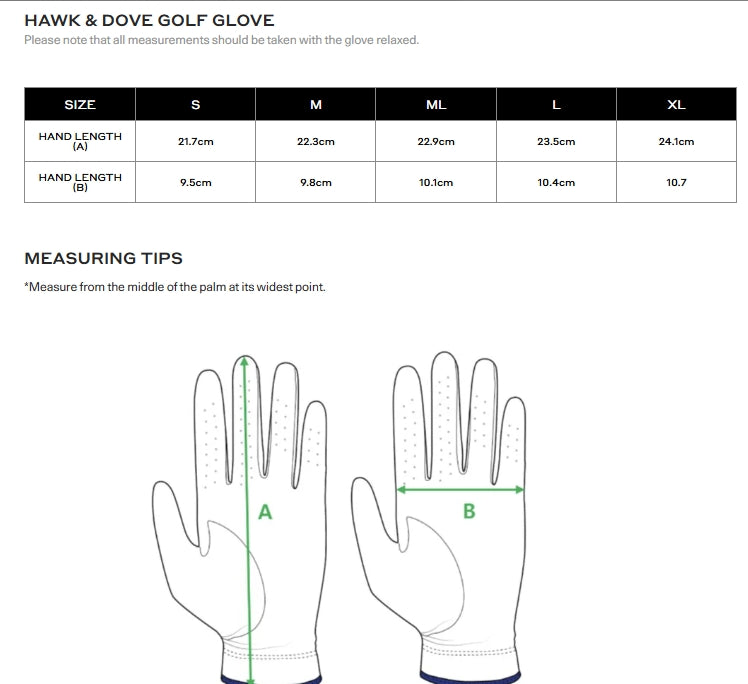 HAWK & DOVE GOLF GLOVE
Please note that all measurements should be taken with the glove relaxed.

| SIZE | S | M | ML | L | XL |
|---|---|---|---|---|---|
| HAND LENGTH (A) | 21.7cm | 22.3cm | 22.9cm | 23.5cm | 24.1cm |
| HAND LENGTH (B) | 9.5cm | 9.8cm | 10.1cm | 10.4cm | 10.7 |

MEASURING TIPS

*Measure from the middle of the palm at its widest point.

A

B